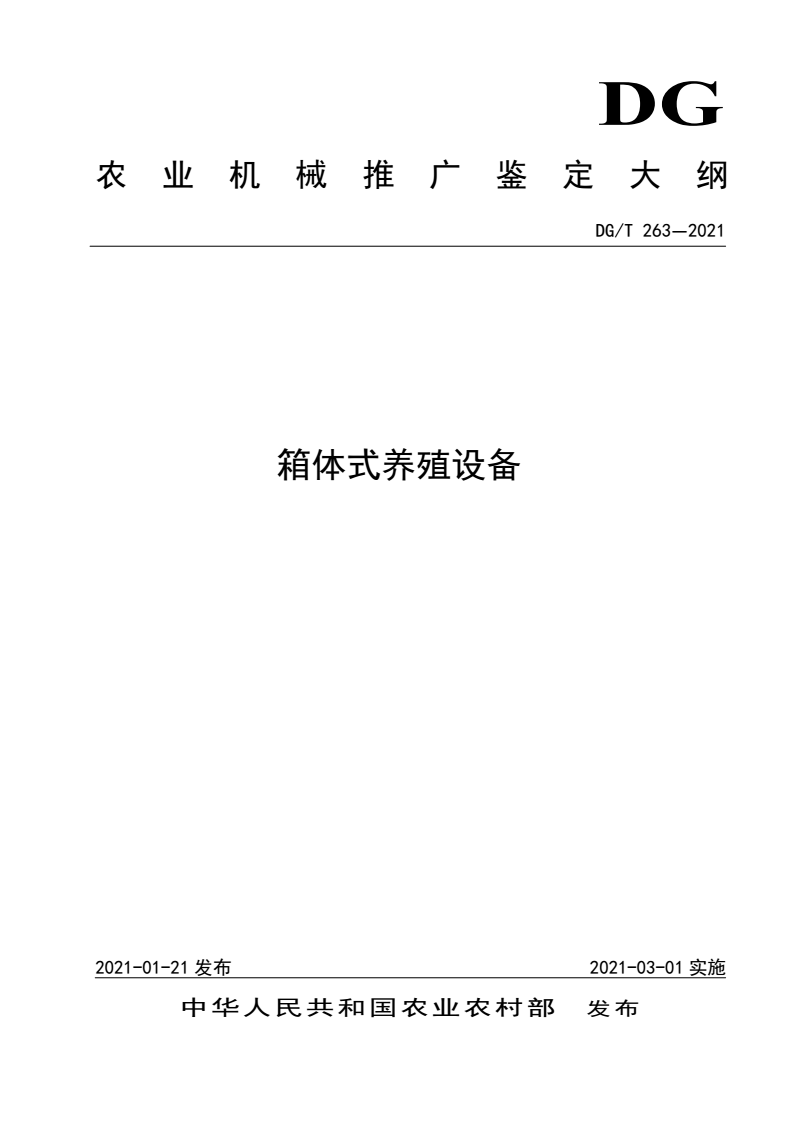 DG

农业机械推广鉴定大纲

DG/T 263—2021

箱体式养殖设备

2021-01-21 发布

2021-03-01 实施

中华人民共和国农业农村部 发布